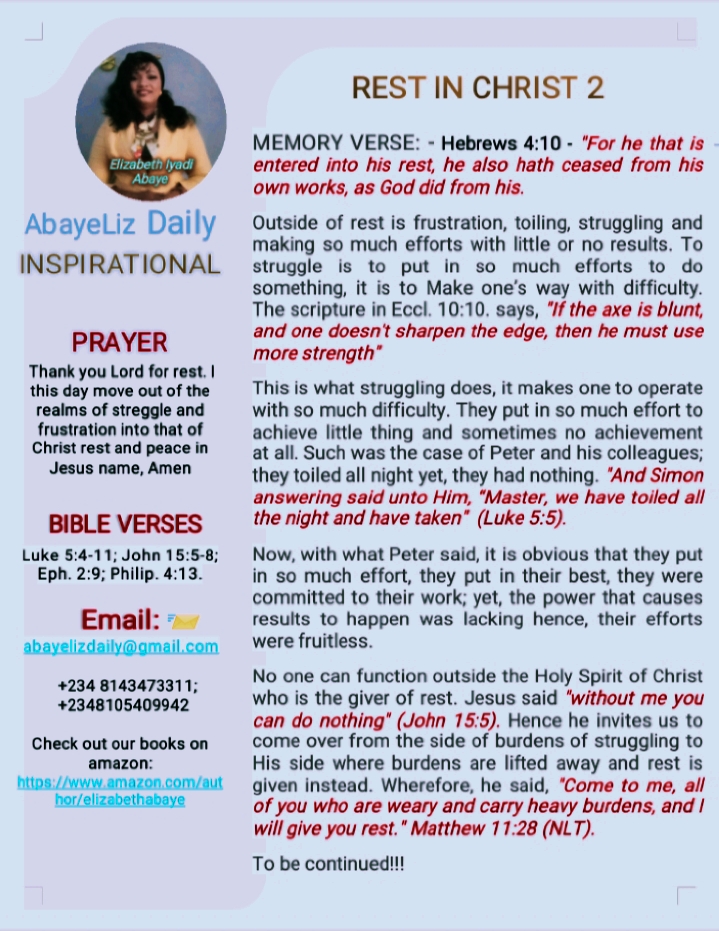 Elizabeth Iyadi Abaye

AbayeLiz Daily
INSPIRATIONAL

PRAYER
Thank you Lord for rest. I this day move out of the realms of streggle and frustration into that of Christ rest and peace in Jesus name, Amen

BIBLE VERSES
Luke 5:4-11; John 15:5-8; Eph. 2:9; Philip. 4:13.

Email:
abayelizdaily@gmail.com

+234 8143473311;
+2348105409942

Check out our books on amazon:
https://www.amazon.com/author/elizabethabaye

REST IN CHRIST 2

MEMORY VERSE: - Hebrews 4:10 - "For he that is entered into his rest, he also hath ceased from his own works, as God did from his.

Outside of rest is frustration, toiling, struggling and making so much efforts with little or no results. To struggle is to put in so much efforts to do something, it is to Make one's way with difficulty. The scripture in Eccl. 10:10. says, "If the axe is blunt, and one doesn't sharpen the edge, then he must use more strength"

This is what struggling does, it makes one to operate with so much difficulty. They put in so much effort to achieve little thing and sometimes no achievement at all. Such was the case of Peter and his colleagues; they toiled all night yet, they had nothing. "And Simon answering said unto Him, "Master, we have toiled all the night and have taken" (Luke 5:5).

Now, with what Peter said, it is obvious that they put in so much effort, they put in their best, they were committed to their work; yet, the power that causes results to happen was lacking hence, their efforts were fruitless.

No one can function outside the Holy Spirit of Christ who is the giver of rest. Jesus said "without me you can do nothing" (John 15:5). Hence he invites us to come over from the side of burdens of struggling to His side where burdens are lifted away and rest is given instead. Wherefore, he said, "Come to me, all of you who are weary and carry heavy burdens, and I will give you rest." Matthew 11:28 (NLT).

To be continued!!!